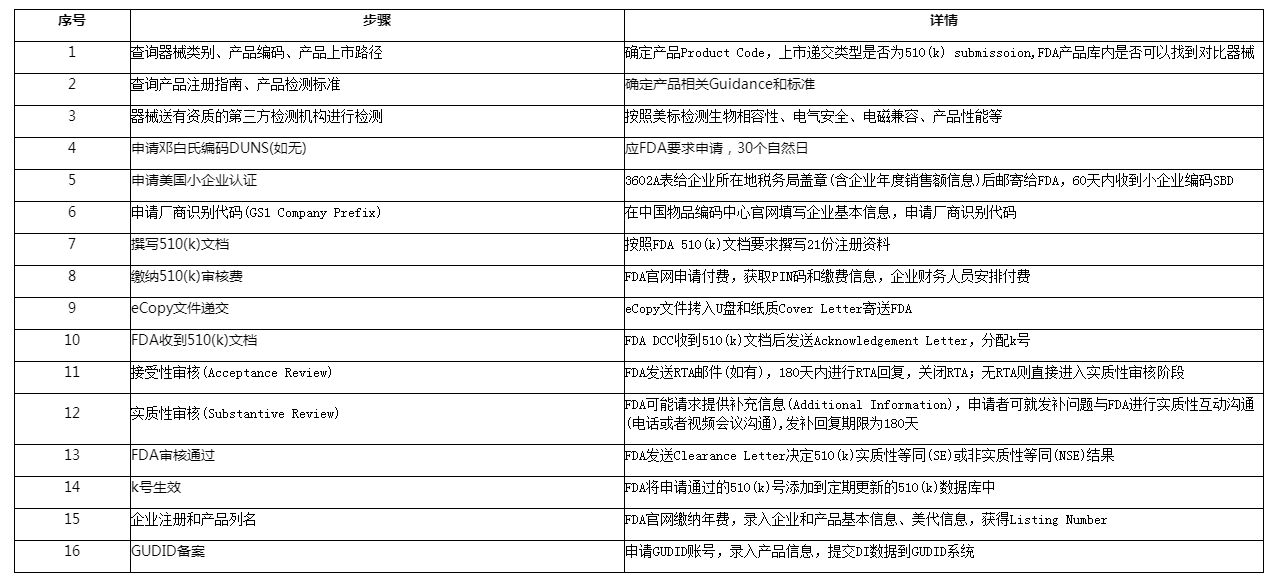 | 序号 | 步骤 | 详情 |
|---|---|---|
| 1 | 查询器械类别、产品编码、产品上市路径 | 确定产品Product Code，上市递交类型是否为510(k) submissoion,FDA产品库内是否可以找到对比器械 |
| 2 | 查询产品注册指南、产品检测标准 | 确定产品相关Guidance和标准 |
| 3 | 器械送有资质的第三方检测机构进行检测 | 按照美标检测生物相容性、电气安全、电磁兼容、产品性能等 |
| 4 | 申请邓白氏编码DUNS(如无) | 应FDA要求申请，30个自然日 |
| 5 | 申请美国小企业认证 | 3602A表给企业所在地税务局盖章(含企业年度销售额信息)后邮寄给FDA，60天内收到小企业编码SBD |
| 6 | 申请厂商识别代码(GS1 Company Prefix) | 在中国物品编码中心官网填写企业基本信息，申请厂商识别代码 |
| 7 | 撰写510(k)文档 | 按照FDA 510(k)文档要求撰写21份注册资料 |
| 8 | 缴纳510(k)审核费 | FDA官网申请付费，获取PIN码和缴费信息，企业财务人员安排付费 |
| 9 | eCopy文件递交 | eCopy文件拷入U盘和纸质Cover Letter寄送FDA |
| 10 | FDA收到510(k)文档 | FDA DCC收到510(k)文档后发送Acknowledgement Letter，分配k号 |
| 11 | 接受性审核(Acceptance Review) | FDA发送RTA邮件(如有)，180天内进行RTA回复，关闭RTA；无RTA则直接进入实质性审核阶段 |
| 12 | 实质性审核(Substantive Review) | FDA可能请求提供补充信息(Additional Information)，申请者可就发补问题与FDA进行实质性互动沟通(电话或者视频会议沟通),发补回复期限为180天 |
| 13 | FDA审核通过 | FDA发送Clearance Letter决定510(k)实质性等同(SE)或非实质性等同(NSE)结果 |
| 14 | k号生效 | FDA将申请通过的510(k)号添加到定期更新的510(k)数据库中 |
| 15 | 企业注册和产品列名 | FDA官网缴纳年费，录入企业和产品基本信息、美代信息，获得Listing Number |
| 16 | GUDID备案 | 申请GUDID账号，录入产品信息，提交DI数据到GUDID系统 |